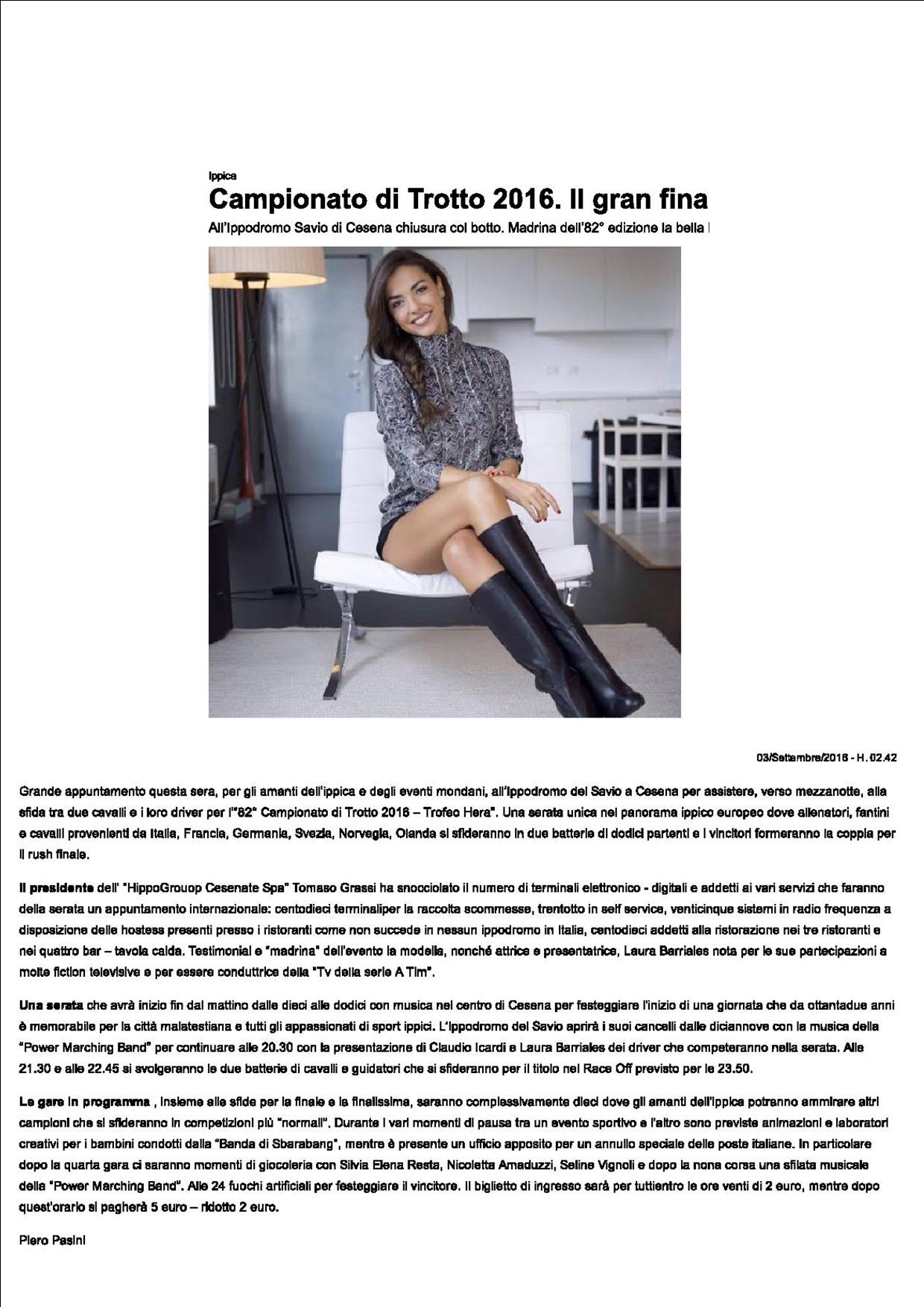 Ippica

Campionato di Trotto 2016. Il gran fina

All'Ippodromo Savio di Cesena chiusura col botto. Madrina dell'82° edizione la bella

03/Settembre/2016 - H. 02.42

Grande appuntamento questa sera, per gli amanti dell'ippica e degli eventi mondani, all'Ippodromo del Savio a Cesena per assistere, verso mezzanotte, alla sfida tra due cavalli e i loro driver per l'"82° Campionato di Trotto 2016 – Trofeo Hera". Una serata unica nel panorama ippico europeo dove allenatori, fantini e cavalli provenienti da Italia, Francia, Germania, Svezia, Norvegia, Olanda si sfideranno in due batterie di dodici partenti e i vincitori formeranno la coppia per il rush finale.

Il presidente dell' "HippoGrouop Cesenate Spa" Tomaso Grassi ha snocciolato il numero di terminali elettronico - digitali e addetti ai vari servizi che faranno della serata un appuntamento internazionale: centodieci terminaliper la raccolta scommesse, trentotto in self service, venticinque sistemi in radio frequenza a disposizione delle hostess presenti presso i ristoranti come non succede in nessun ippodromo in Italia, centodieci addetti alla ristorazione nei tre ristoranti e nei quattro bar – tavola calda. Testimonial e "madrina" dell'evento la modella, nonché attrice e presentatrice, Laura Barriales nota per le sue partecipazioni a molte fiction televisive e per essere conduttrice della "Tv della serie A Tim".

Una serata che avrà inizio fin dal mattino dalle dieci alle dodici con musica nel centro di Cesena per festeggiare l'inizio di una giornata che da ottantadue anni è memorabile per la città malatestiana e tutti gli appassionati di sport ippici. L'Ippodromo del Savio aprirà i suoi cancelli dalle diciannove con la musica della "Power Marching Band" per continuare alle 20.30 con la presentazione di Claudio Icardi e Laura Barriales dei driver che competeranno nella serata. Alle 21.30 e alle 22.45 si svolgeranno le due batterie di cavalli e guidatori che si sfideranno per il titolo nel Race Off previsto per le 23.50.

Le gare in programma , insieme alle sfide per la finale e la finalissima, saranno complessivamente dieci dove gli amanti dell'ippica potranno ammirare altri campioni che si sfideranno in competizioni più "normali". Durante i vari momenti di pausa tra un evento sportivo e l'altro sono previste animazioni e laboratori creativi per i bambini condotti dalla "Banda di Sbarabang", mentre è presente un ufficio apposito per un annullo speciale delle poste italiane. In particolare dopo la quarta gara ci saranno momenti di giocoleria con Silvia Elena Resta, Nicoletta Amaduzzi, Seline Vignoli e dopo la nona corsa una sfilata musicale della "Power Marching Band". Alle 24 fuochi artificiali per festeggiare il vincitore. Il biglietto di ingresso sarà per tuttientro le ore venti di 2 euro, mentre dopo quest'orario si pagherà 5 euro – ridotto 2 euro.

Piero Pasini